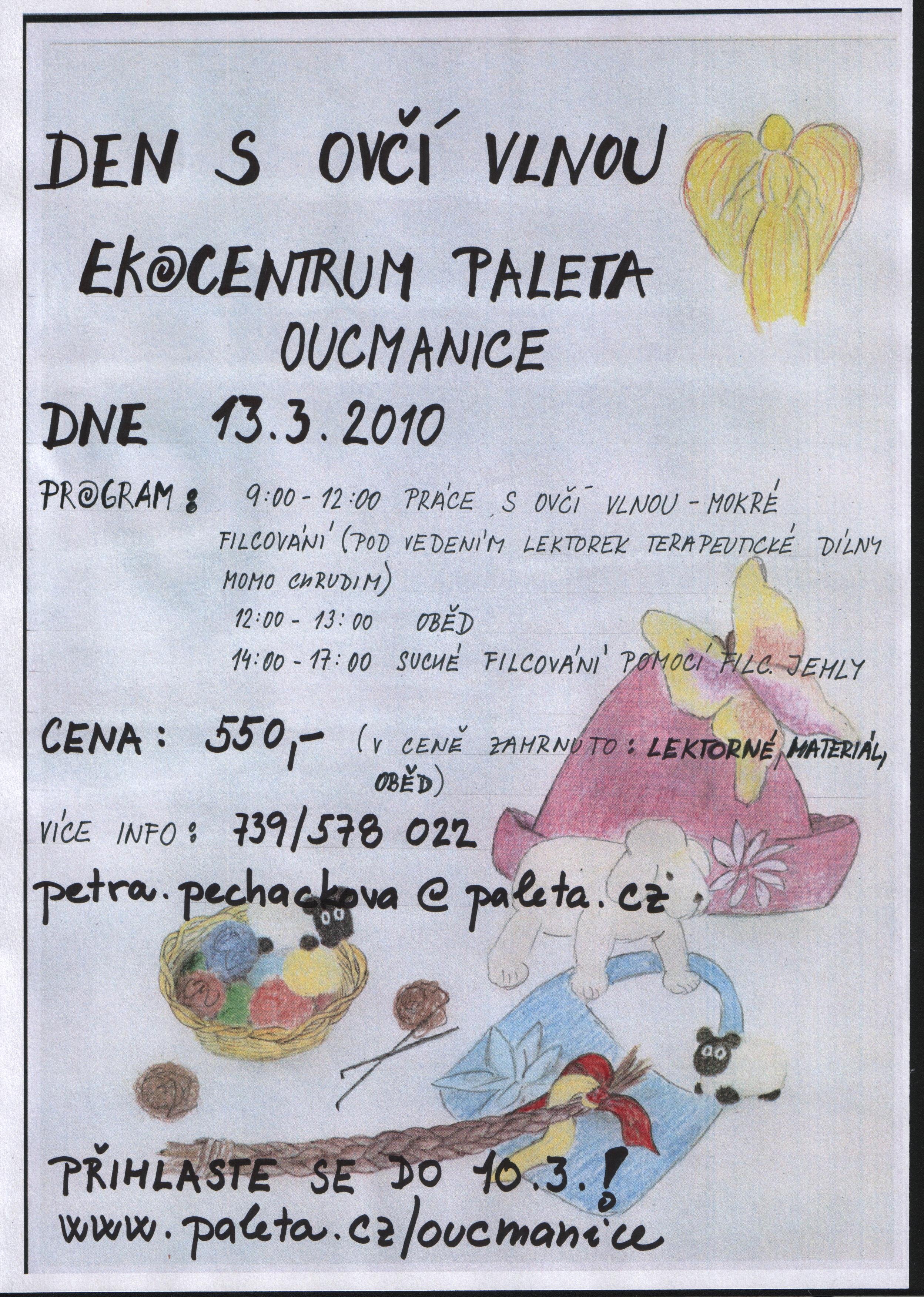 DEN S OVČÍ VLNOU

EK@CENTRUM PALETA

OUCMANICE

DNE 13.3.2010

PR@GRAM: 9:00 - 12:00 PRÁCE S OVČÍ VLNOU - MOKRÉ FILCOVÁNÍ (POD VEDENÍM LEKTOREK TERAPEUTICKÉ DÍLNY MOMO CHRUDIM)

12:00 - 13:00 OBĚD

14:00 - 17:00 SUCHÉ FILCOVÁNÍ POMOCÍ FILC. JEHLY

CENA: 550,- (V CENĚ ZAHRNUTO: LEKTORNÉ, MATERIÁL, OBĚD)

VÍCE INFO: 739/578 022

petra.pechackova@paleta.cz

PŘIHLASTE SE DO 10.3.!

www.paleta.cz/oucmanice